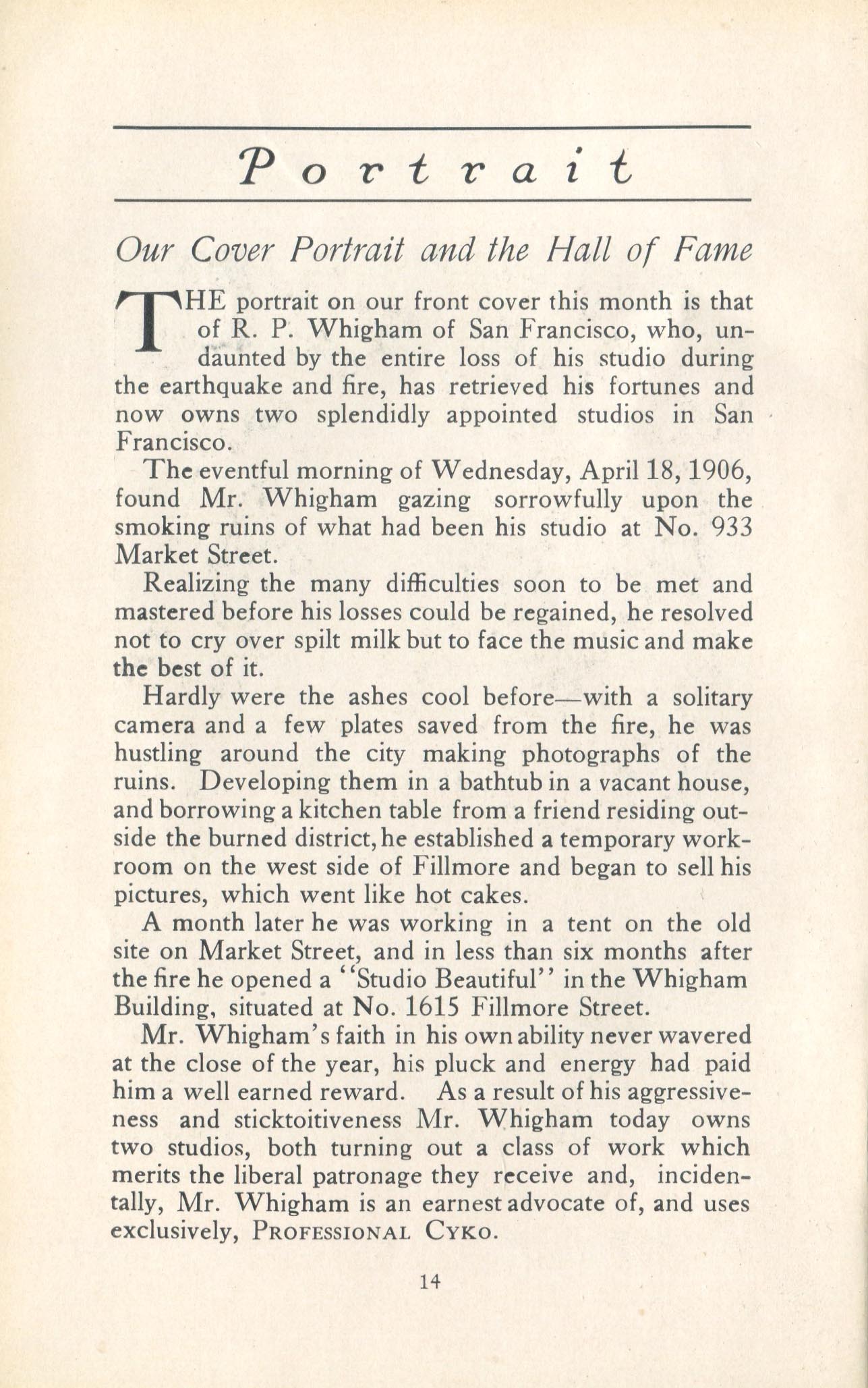 Portrait

Our Cover Portrait and the Hall of Fame

THE portrait on our front cover this month is that of R. P. Whigham of San Francisco, who, undaunted by the entire loss of his studio during the earthquake and fire, has retrieved his fortunes and now owns two splendidly appointed studios in San Francisco.

The eventful morning of Wednesday, April 18, 1906, found Mr. Whigham gazing sorrowfully upon the smoking ruins of what had been his studio at No. 933 Market Street.

Realizing the many difficulties soon to be met and mastered before his losses could be regained, he resolved not to cry over spilt milk but to face the music and make the best of it.

Hardly were the ashes cool before—with a solitary camera and a few plates saved from the fire, he was hustling around the city making photographs of the ruins. Developing them in a bathtub in a vacant house, and borrowing a kitchen table from a friend residing outside the burned district, he established a temporary workroom on the west side of Fillmore and began to sell his pictures, which went like hot cakes.

A month later he was working in a tent on the old site on Market Street, and in less than six months after the fire he opened a "Studio Beautiful" in the Whigham Building, situated at No. 1615 Fillmore Street.

Mr. Whigham's faith in his own ability never wavered at the close of the year, his pluck and energy had paid him a well earned reward. As a result of his aggressiveness and sticktoitiveness Mr. Whigham today owns two studios, both turning out a class of work which merits the liberal patronage they receive and, incidentally, Mr. Whigham is an earnest advocate of, and uses exclusively, PROFESSIONAL CYKO.

14